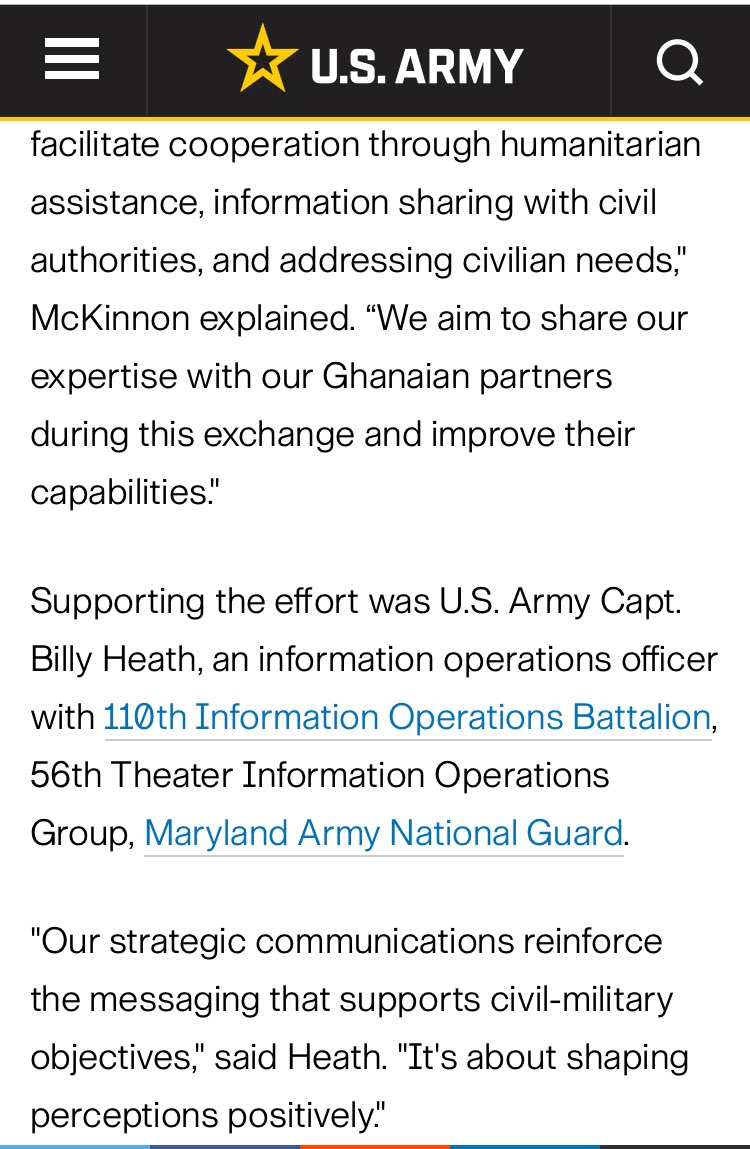 U.S. ARMY

facilitate cooperation through humanitarian assistance, information sharing with civil authorities, and addressing civilian needs," McKinnon explained. “We aim to share our expertise with our Ghanaian partners during this exchange and improve their capabilities."

Supporting the effort was U.S. Army Capt. Billy Heath, an information operations officer with 110th Information Operations Battalion, 56th Theater Information Operations Group, Maryland Army National Guard.

"Our strategic communications reinforce the messaging that supports civil-military objectives," said Heath. "It's about shaping perceptions positively."